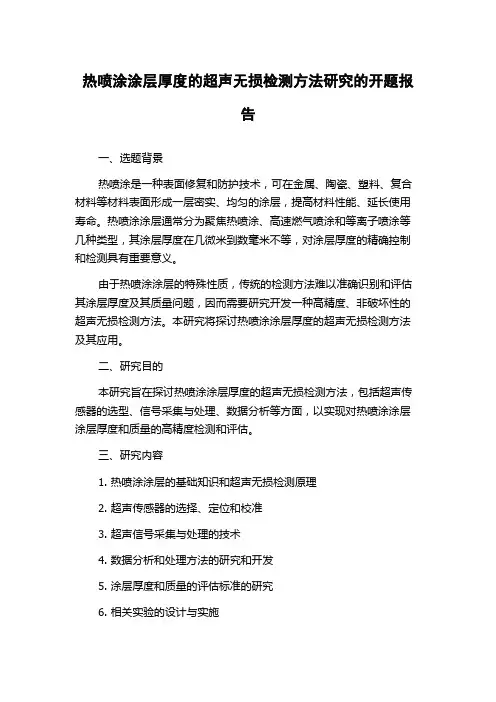 热喷涂涂层厚度的超声无损检测方法研究的开题报告

一、选题背景

热喷涂是一种表面修复和防护技术，可在金属、陶瓷、塑料、复合材料等材料表面形成一层密实、均匀的涂层，提高材料性能、延长使用寿命。热喷涂涂层通常分为聚焦热喷涂、高速燃气喷涂和等离子喷涂等几种类型，其涂层厚度在几微米到数毫米不等，对涂层厚度的精确控制和检测具有重要意义。

由于热喷涂涂层的特殊性质，传统的检测方法难以准确识别和评估其涂层厚度及其质量问题，因而需要研究开发一种高精度、非破坏性的超声无损检测方法。本研究将探讨热喷涂涂层厚度的超声无损检测方法及其应用。

二、研究目的

本研究旨在探讨热喷涂涂层厚度的超声无损检测方法，包括超声传感器的选型、信号采集与处理、数据分析等方面，以实现对热喷涂涂层涂层厚度和质量的高精度检测和评估。

三、研究内容

1. 热喷涂涂层的基础知识和超声无损检测原理

2. 超声传感器的选择、定位和校准

3. 超声信号采集与处理的技术

4. 数据分析和处理方法的研究和开发

5. 涂层厚度和质量的评估标准的研究

6. 相关实验的设计与实施